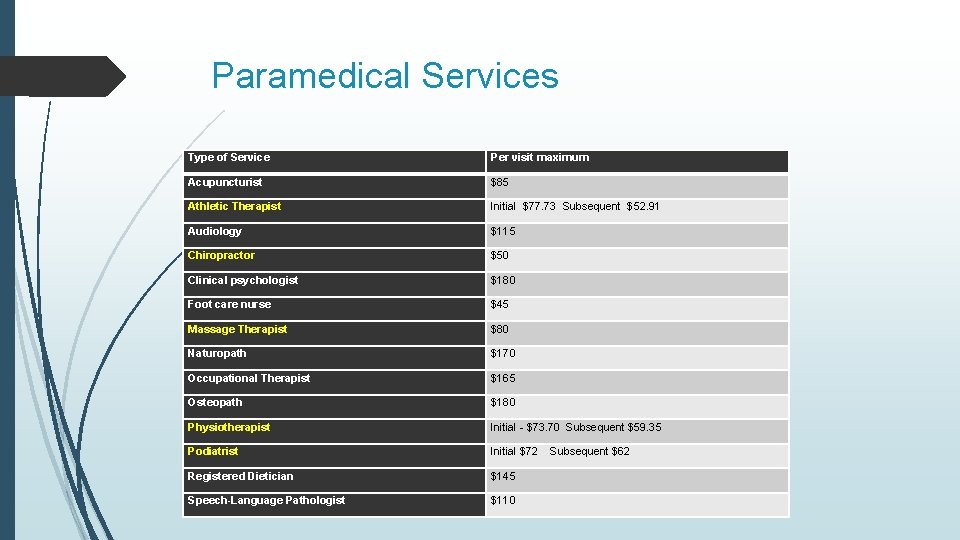 Paramedical Services

| Type of Service | Per visit maximum |
|---|---|
| Acupuncturist | \$85 |
| Athletic Therapist | Initial \$77.73 Subsequent \$52.91 |
| Audiology | \$115 |
| Chiropractor | \$50 |
| Clinical psychologist | \$180 |
| Foot care nurse | \$45 |
| Massage Therapist | \$80 |
| Naturopath | \$170 |
| Occupational Therapist | \$165 |
| Osteopath | \$180 |
| Physiotherapist | Initial - \$73.70 Subsequent \$59.35 |
| Podiatrist | Initial \$72 Subsequent \$62 |
| Registered Dietician | \$145 |
| Speech-Language Pathologist | \$110 |